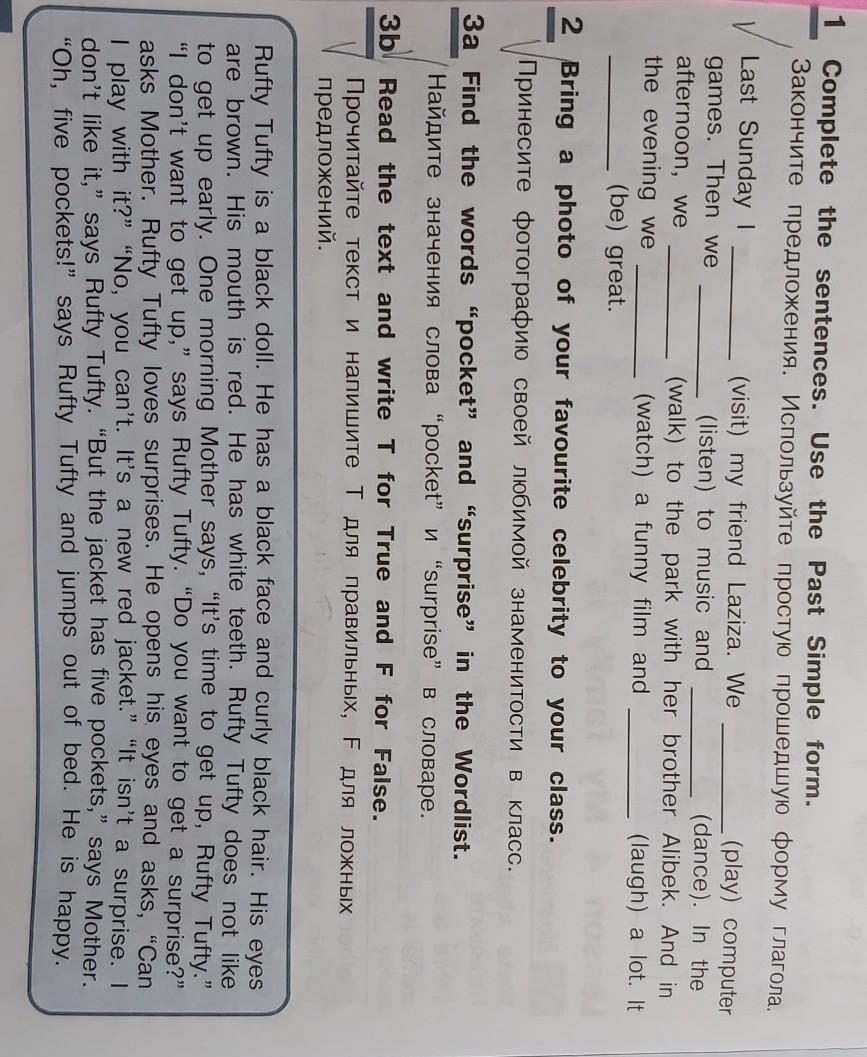 1 Complete the sentences. Use the Past Simple form.
Закончите предложения. Используйте простую прошедшую форму глагола.

Last Sunday I ____ (visit) my friend Laziza. We ____ (play) computer games. Then we ____ (listen) to music and ____ (dance). In the afternoon, we ____ (walk) to the park with her brother Alibek. And in the evening we ____ (watch) a funny film and ____ (laugh) a lot. It ____ (be) great.

2 Bring a photo of your favourite celebrity to your class.
Принесите фотографию своей любимой знаменитости в класс.

3a Find the words "pocket" and "surprise" in the Wordlist.
Найдите значения слова "pocket" и "surprise" в словаре.

3b Read the text and write T for True and F for False.
Прочитайте текст и напишите T для правильных, F для ложных предложений.

Rufty Tufty is a black doll. He has a black face and curly black hair. His eyes are brown. His mouth is red. He has white teeth. Rufty Tufty does not like to get up early. One morning Mother says, "It's time to get up, Rufty Tufty." "I don't want to get up," says Rufty Tufty. "Do you want to get a surprise?" asks Mother. Rufty Tufty loves surprises. He opens his eyes and asks, "Can I play with it?" "No, you can't. It's a new red jacket." "It isn't a surprise. I don't like it," says Rufty Tufty. "But the jacket has five pockets," says Mother. "Oh, five pockets!" says Rufty Tufty and jumps out of bed. He is happy.